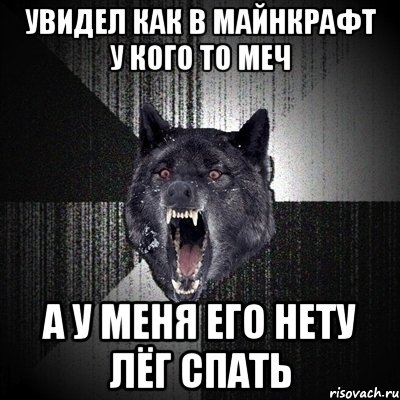 УВИДЕЛ КАК В МАЙНКРАФТ У КОГО ТО МЕЧ

А У МЕНЯ ЕГО НЕТУ ЛЁГ СПАТЬ

risovach.ru